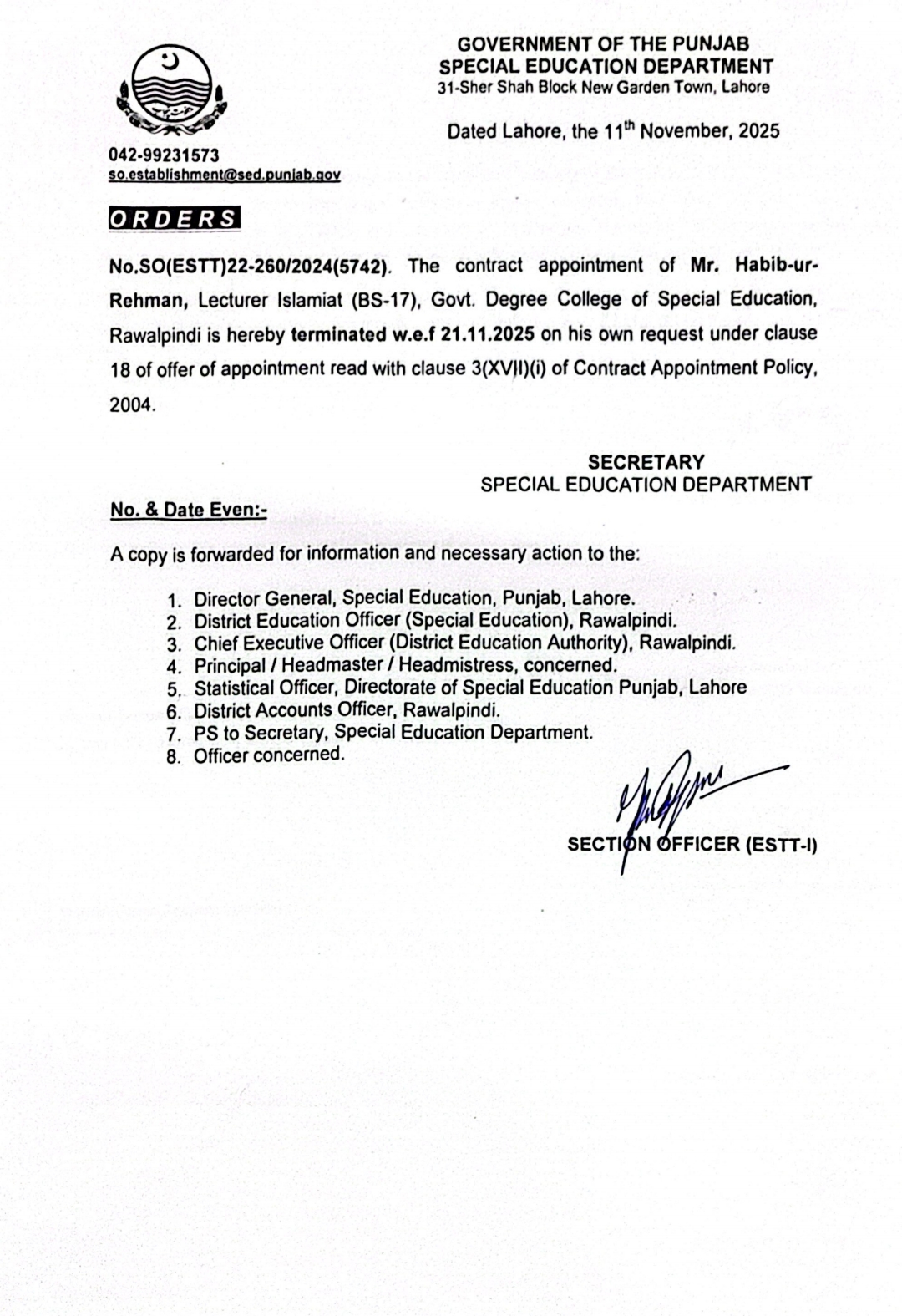 GOVERNMENT OF THE PUNJAB
SPECIAL EDUCATION DEPARTMENT
31-Sher Shah Block New Garden Town, Lahore

Dated Lahore, the 11th November, 2025

042-99231573
so.establishment@sed.punjab.gov

ORDERS

No.SO(ESTT)22-260/2024(5742). The contract appointment of Mr. Habib-ur-Rehman, Lecturer Islamiat (BS-17), Govt. Degree College of Special Education, Rawalpindi is hereby terminated w.e.f 21.11.2025 on his own request under clause 18 of offer of appointment read with clause 3(XVII)(i) of Contract Appointment Policy, 2004.

SECRETARY
SPECIAL EDUCATION DEPARTMENT

No. & Date Even:-

A copy is forwarded for information and necessary action to the:

1. Director General, Special Education, Punjab, Lahore.
2. District Education Officer (Special Education), Rawalpindi.
3. Chief Executive Officer (District Education Authority), Rawalpindi.
4. Principal / Headmaster / Headmistress, concerned.
5. Statistical Officer, Directorate of Special Education Punjab, Lahore
6. District Accounts Officer, Rawalpindi.
7. PS to Secretary, Special Education Department.
8. Officer concerned.

SECTION OFFICER (ESTT-I)